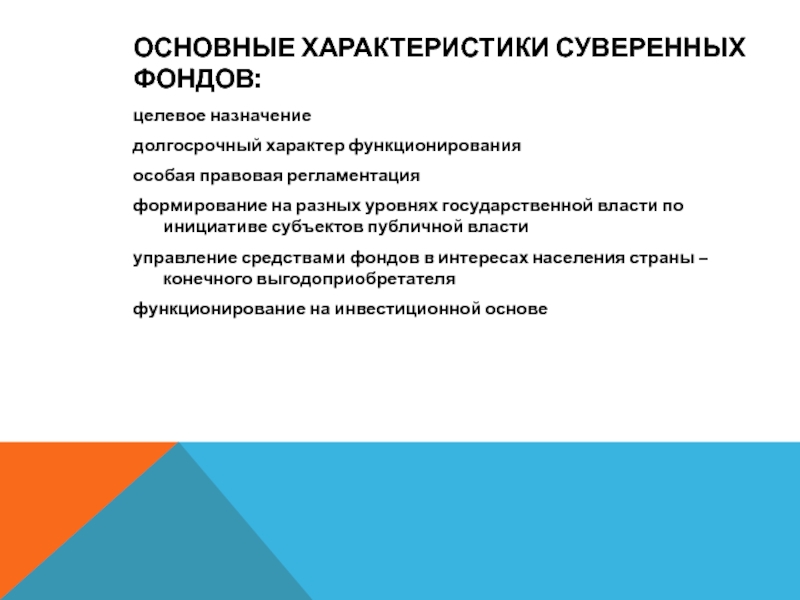 ОСНОВНЫЕ ХАРАКТЕРИСТИКИ СУВЕРЕННЫХ ФОНДОВ:

целевое назначение

долгосрочный характер функционирования

особая правовая регламентация

формирование на разных уровнях государственной власти по инициативе субъектов публичной власти

управление средствами фондов в интересах населения страны – конечного выгодоприобретателя

функционирование на инвестиционной основе